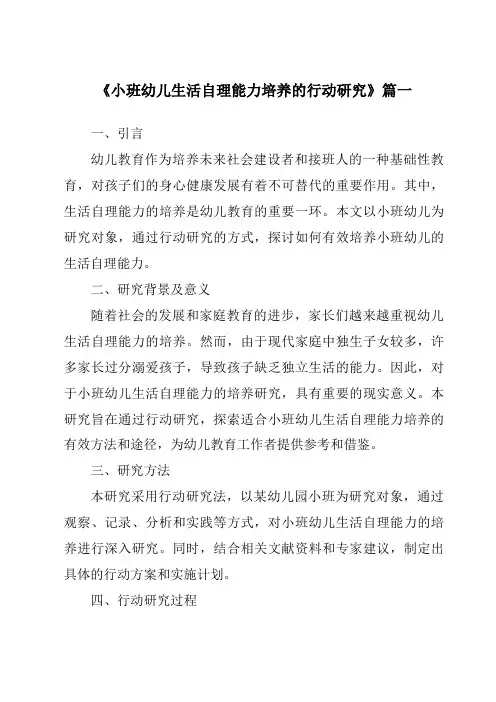 《小班幼儿生活自理能力培养的行动研究》篇一

一、引言

幼儿教育作为培养未来社会建设者和接班人的一种基础性教育，对孩子们的身心健康发展有着不可替代的重要作用。其中，生活自理能力的培养是幼儿教育的重要一环。本文以小班幼儿为研究对象，通过行动研究的方式，探讨如何有效培养小班幼儿的生活自理能力。

二、研究背景及意义

随着社会的发展和家庭教育的进步，家长们越来越重视幼儿生活自理能力的培养。然而，由于现代家庭中独生子女较多，许多家长过分溺爱孩子，导致孩子缺乏独立生活的能力。因此，对于小班幼儿生活自理能力的培养研究，具有重要的现实意义。本研究旨在通过行动研究，探索适合小班幼儿生活自理能力培养的有效方法和途径，为幼儿教育工作者提供参考和借鉴。

三、研究方法

本研究采用行动研究法，以某幼儿园小班为研究对象，通过观察、记录、分析和实践等方式，对小班幼儿生活自理能力的培养进行深入研究。同时，结合相关文献资料和专家建议，制定出具体的行动方案和实施计划。

四、行动研究过程